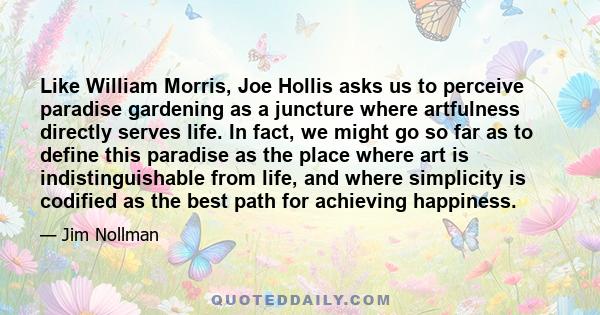 Like William Morris, Joe Hollis asks us to perceive paradise gardening as a juncture where artfulness directly serves life. In fact, we might go so far as to define this paradise as the place where art is indistinguishable from life, and where simplicity is codified as the best path for achieving happiness.

— Jim Nollman

QUOTEDDAILY.COM